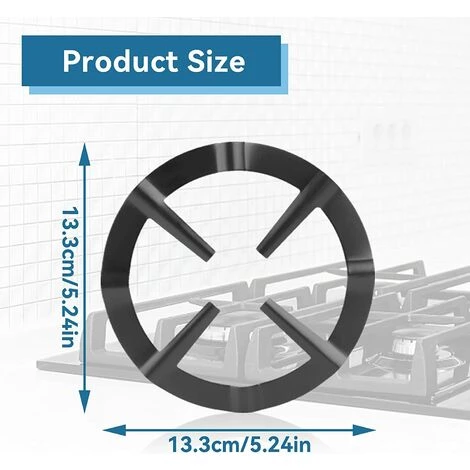 Product Size

13.3cm/5.24in

13.3cm/5.24in